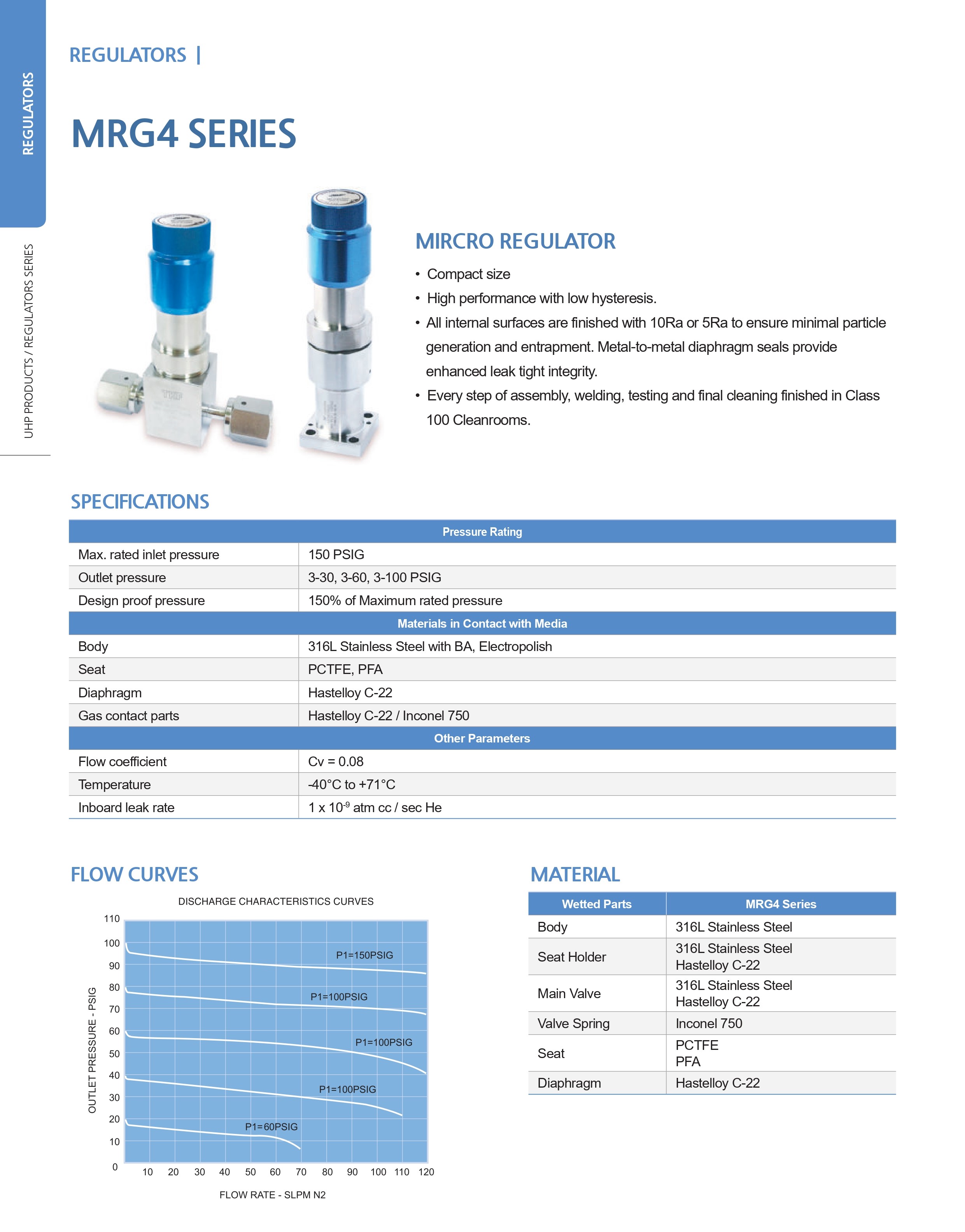 REGULATORS

UHP PRODUCTS / REGULATORS SERIES

REGULATORS |

MRG4 SERIES

MIRCRO REGULATOR

• Compact size
• High performance with low hysteresis.
• All internal surfaces are finished with 10Ra or 5Ra to ensure minimal particle generation and entrapment. Metal-to-metal diaphragm seals provide enhanced leak tight integrity.
• Every step of assembly, welding, testing and final cleaning finished in Class 100 Cleanrooms.

SPECIFICATIONS

| Pressure Rating | |
|---|---|
| Max. rated inlet pressure | 150 PSIG |
| Outlet pressure | 3-30, 3-60, 3-100 PSIG |
| Design proof pressure | 150% of Maximum rated pressure |
| Materials in Contact with Media | |
| Body | 316L Stainless Steel with BA, Electropolish |
| Seat | PCTFE, PFA |
| Diaphragm | Hastelloy C-22 |
| Gas contact parts | Hastelloy C-22 / Inconel 750 |
| Other Parameters | |
| Flow coefficient | Cv = 0.08 |
| Temperature | -40°C to +71°C |
| Inboard leak rate | 1 x $10^{-9}$ atm cc / sec He |

FLOW CURVES

DISCHARGE CHARACTERISTICS CURVES

110
100
90
80
70
60
50
40
30
20
10
0

OUTLET PRESSURE - PSIG

P1=150PSIG
P1=100PSIG
P1=100PSIG
P1=100PSIG
P1=60PSIG

10 20 30 40 50 60 70 80 90 100 110 120

FLOW RATE - SLPM N2

MATERIAL

| Wetted Parts | MRG4 Series |
|---|---|
| Body | 316L Stainless Steel |
| Seat Holder | 316L Stainless Steel Hastelloy C-22 |
| Main Valve | 316L Stainless Steel Hastelloy C-22 |
| Valve Spring | Inconel 750 |
| Seat | PCTFE PFA |
| Diaphragm | Hastelloy C-22 |